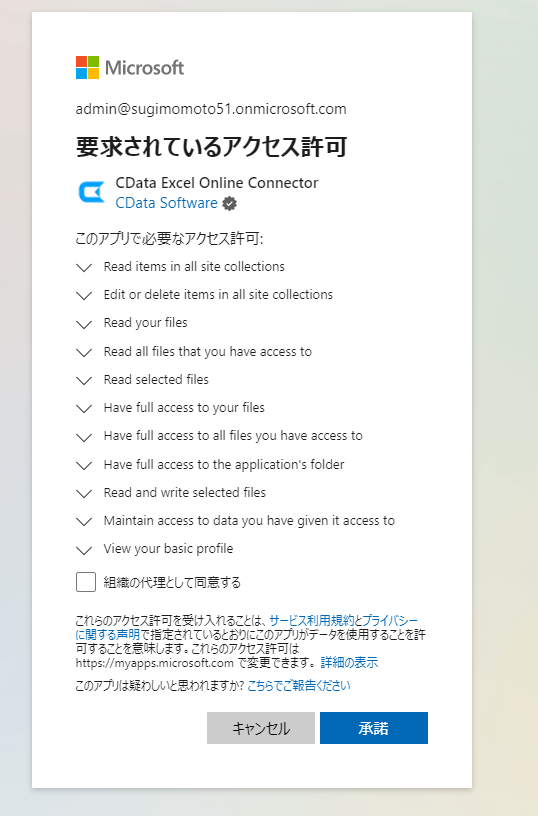 Microsoft

admin@sugimomoto51.onmicrosoft.com

要求されているアクセス許可

CData Excel Online Connector
CData Software

このアプリで必要なアクセス許可:

Read items in all site collections

Edit or delete items in all site collections

Read your files

Read all files that you have access to

Read selected files

Have full access to your files

Have full access to all files you have access to

Have full access to the application's folder

Read and write selected files

Maintain access to data you have given it access to

View your basic profile

組織の代理として同意する

これらのアクセス許可を受け入れることは、サービス利用規約とプライバシーに関する声明で指定されているとおりにこのアプリがデータを使用することを許可することを意味します。これらのアクセス許可は https://myapps.microsoft.com で変更できます。詳細の表示

このアプリは疑わしいと思われますか? こちらでご報告ください

キャンセル

承諾